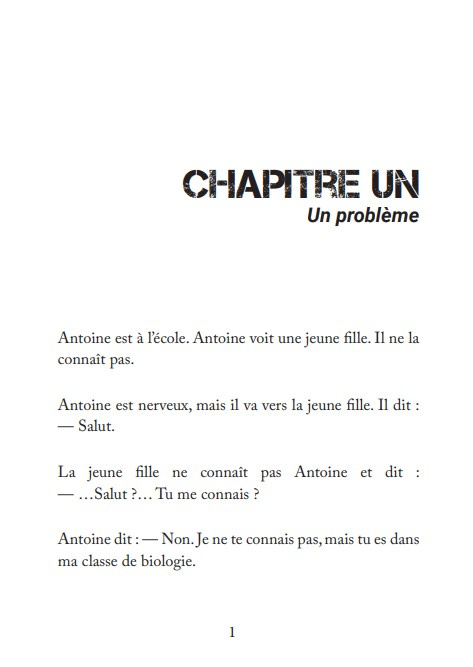 CHAPITRE UN
Un problème

Antoine est à l'école. Antoine voit une jeune fille. Il ne la connaît pas.

Antoine est nerveux, mais il va vers la jeune fille. Il dit :
— Salut.

La jeune fille ne connaît pas Antoine et dit :
— …Salut ?… Tu me connais ?

Antoine dit : — Non. Je ne te connais pas, mais tu es dans ma classe de biologie.

1